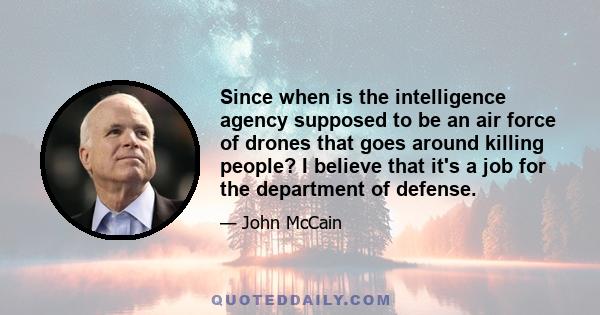 Since when is the intelligence agency supposed to be an air force of drones that goes around killing people? I believe that it's a job for the department of defense.

— John McCain

QUOTEDDAILY.COM